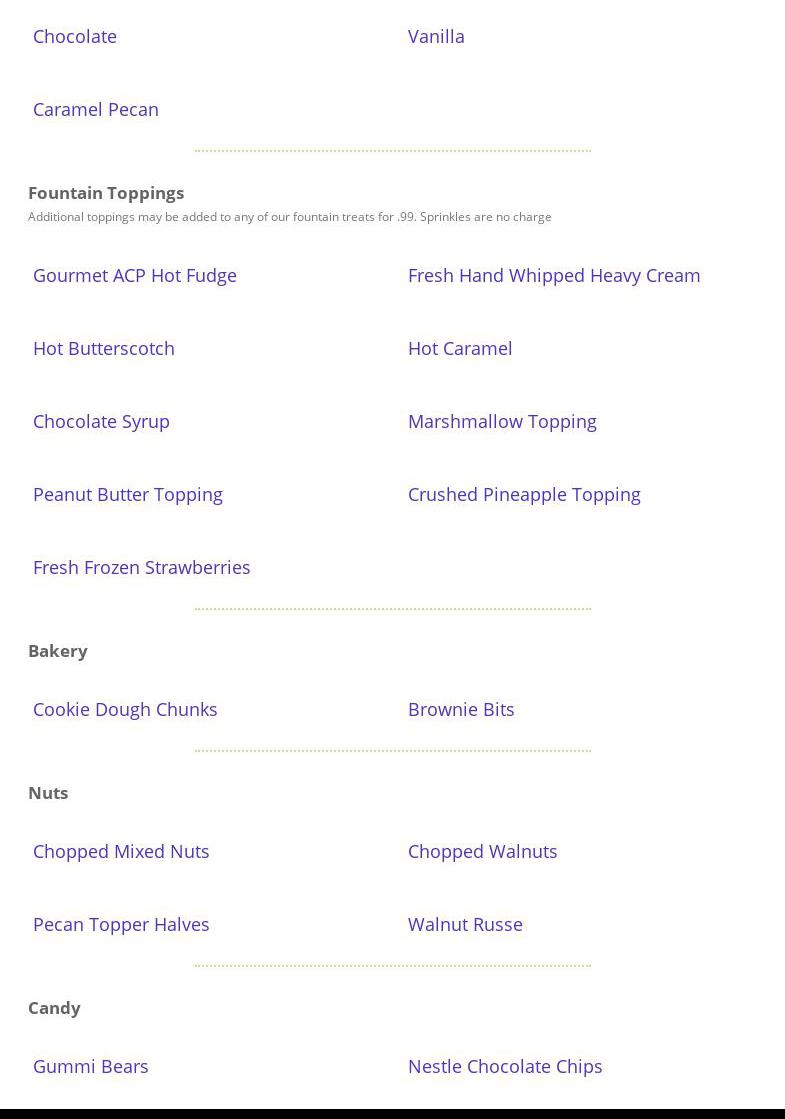 Chocolate

Vanilla

Caramel Pecan

Fountain Toppings

Additional toppings may be added to any of our fountain treats for .99. Sprinkles are no charge

Gourmet ACP Hot Fudge

Fresh Hand Whipped Heavy Cream

Hot Butterscotch

Hot Caramel

Chocolate Syrup

Marshmallow Topping

Peanut Butter Topping

Crushed Pineapple Topping

Fresh Frozen Strawberries

Bakery

Cookie Dough Chunks

Brownie Bits

Nuts

Chopped Mixed Nuts

Chopped Walnuts

Pecan Topper Halves

Walnut Russe

Candy

Gummi Bears

Nestle Chocolate Chips